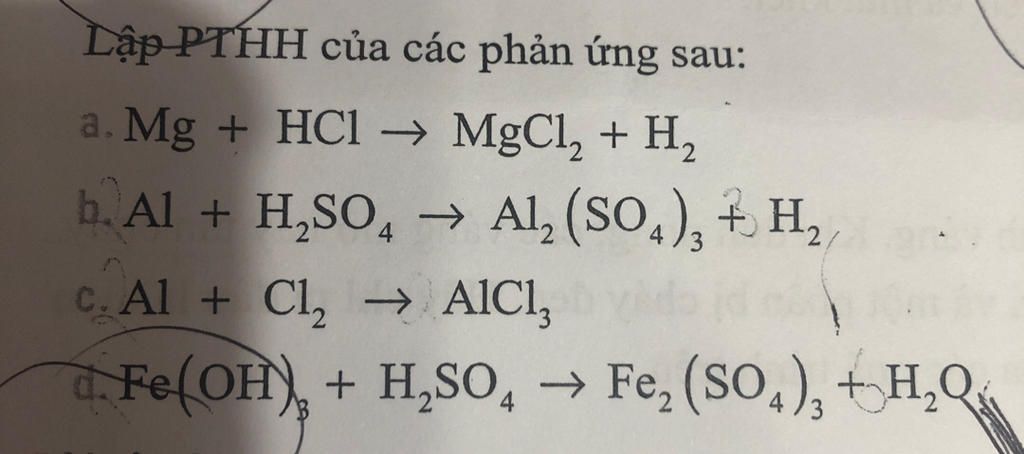 Lập PTHH của các phản ứng sau:

a. $Mg + HCl \rightarrow MgCl_2 + H_2$

b. $Al + H_2SO_4 \rightarrow Al_2(SO_4)_3 + H_2$

c. $Al + Cl_2 \rightarrow AlCl_3$

d. $Fe(OH)_3 + H_2SO_4 \rightarrow Fe_2(SO_4)_3 + H_2O$